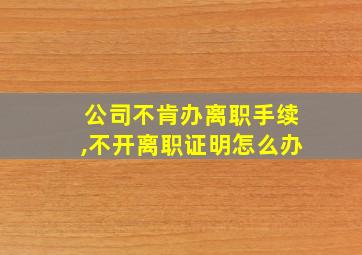 公司不肯办离职手续,不开离职证明怎么办